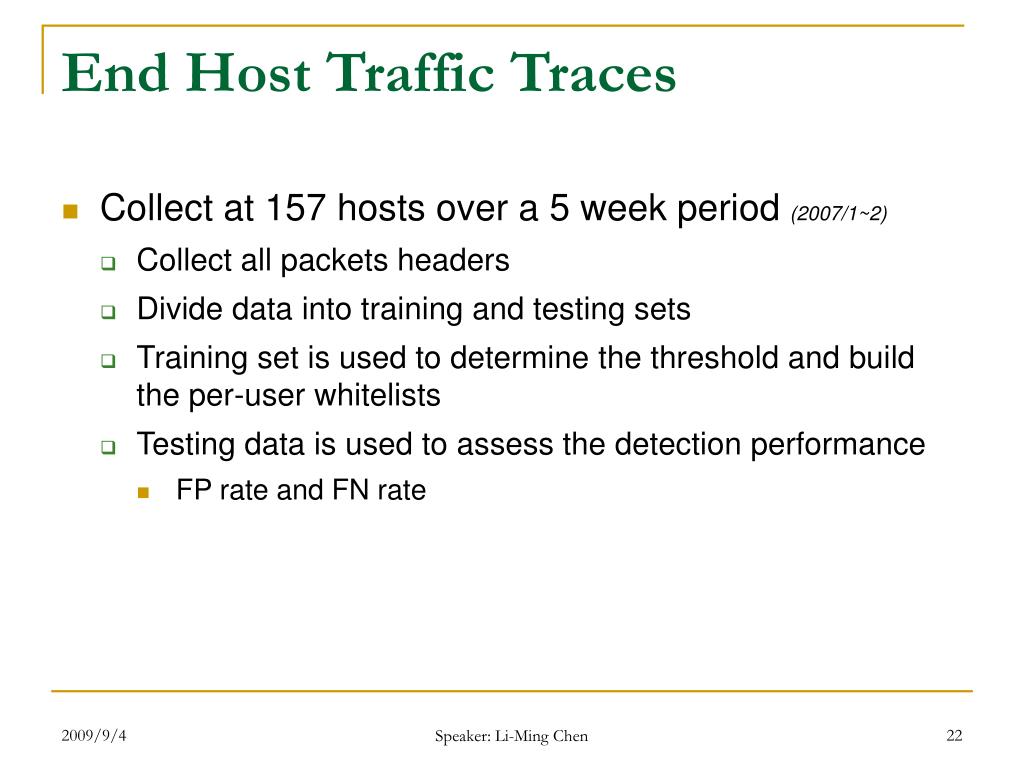 End Host Traffic Traces

Collect at 157 hosts over a 5 week period (2007/1~2)

Collect all packets headers

Divide data into training and testing sets

Training set is used to determine the threshold and build the per-user whitelists

Testing data is used to assess the detection performance

FP rate and FN rate

2009/9/4

Speaker: Li-Ming Chen

22